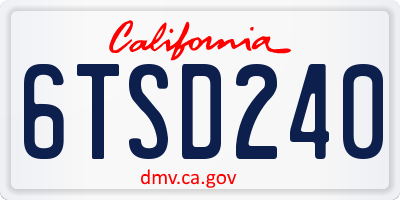 California

6TSD240

dmv.ca.gov